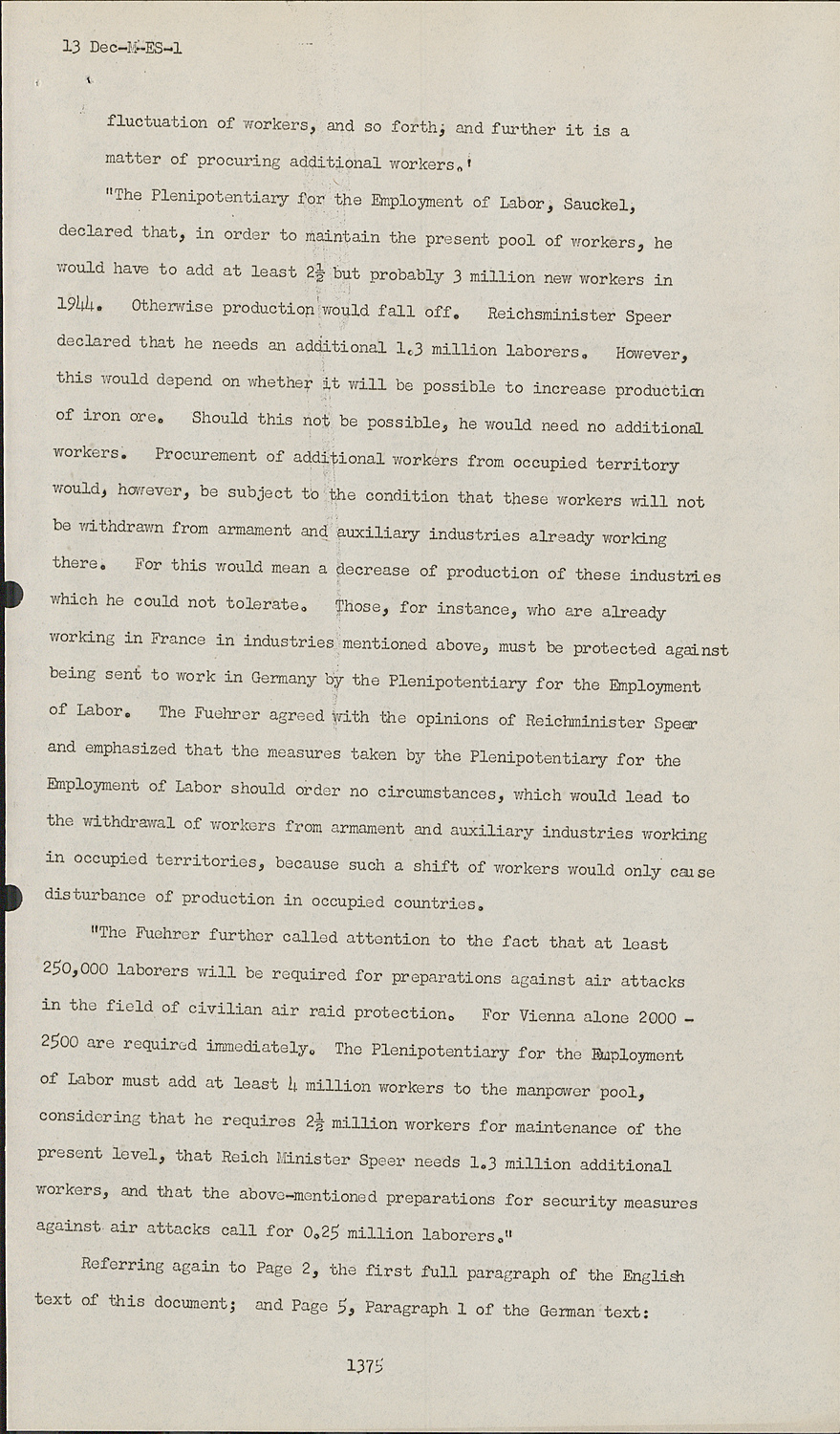 13 Dec-M-ES-1

fluctuation of workers, and so forth; and further it is a matter of procuring additional workers.'

"The Plenipotentiary for the Employment of Labor, Sauckel, declared that, in order to maintain the present pool of workers, he would have to add at least $2\frac{1}{2}$ but probably 3 million new workers in 1944. Otherwise production would fall off. Reichsminister Speer declared that he needs an additional 1.3 million laborers. However, this would depend on whether it will be possible to increase production of iron ore. Should this not be possible, he would need no additional workers. Procurement of additional workers from occupied territory would, however, be subject to the condition that these workers will not be withdrawn from armament and auxiliary industries already working there. For this would mean a decrease of production of these industries which he could not tolerate. Those, for instance, who are already working in France in industries mentioned above, must be protected against being sent to work in Germany by the Plenipotentiary for the Employment of Labor. The Fuehrer agreed with the opinions of Reichminister Speer and emphasized that the measures taken by the Plenipotentiary for the Employment of Labor should order no circumstances, which would lead to the withdrawal of workers from armament and auxiliary industries working in occupied territories, because such a shift of workers would only cause disturbance of production in occupied countries.

"The Fuehrer further called attention to the fact that at least 250,000 laborers will be required for preparations against air attacks in the field of civilian air raid protection. For Vienna alone 2000 - 2500 are required immediately. The Plenipotentiary for the Employment of Labor must add at least 4 million workers to the manpower pool, considering that he requires $2\frac{1}{2}$ million workers for maintenance of the present level, that Reich Minister Speer needs 1.3 million additional workers, and that the above-mentioned preparations for security measures against air attacks call for 0.25 million laborers."

Referring again to Page 2, the first full paragraph of the English text of this document; and Page 5, Paragraph 1 of the German text:

1375